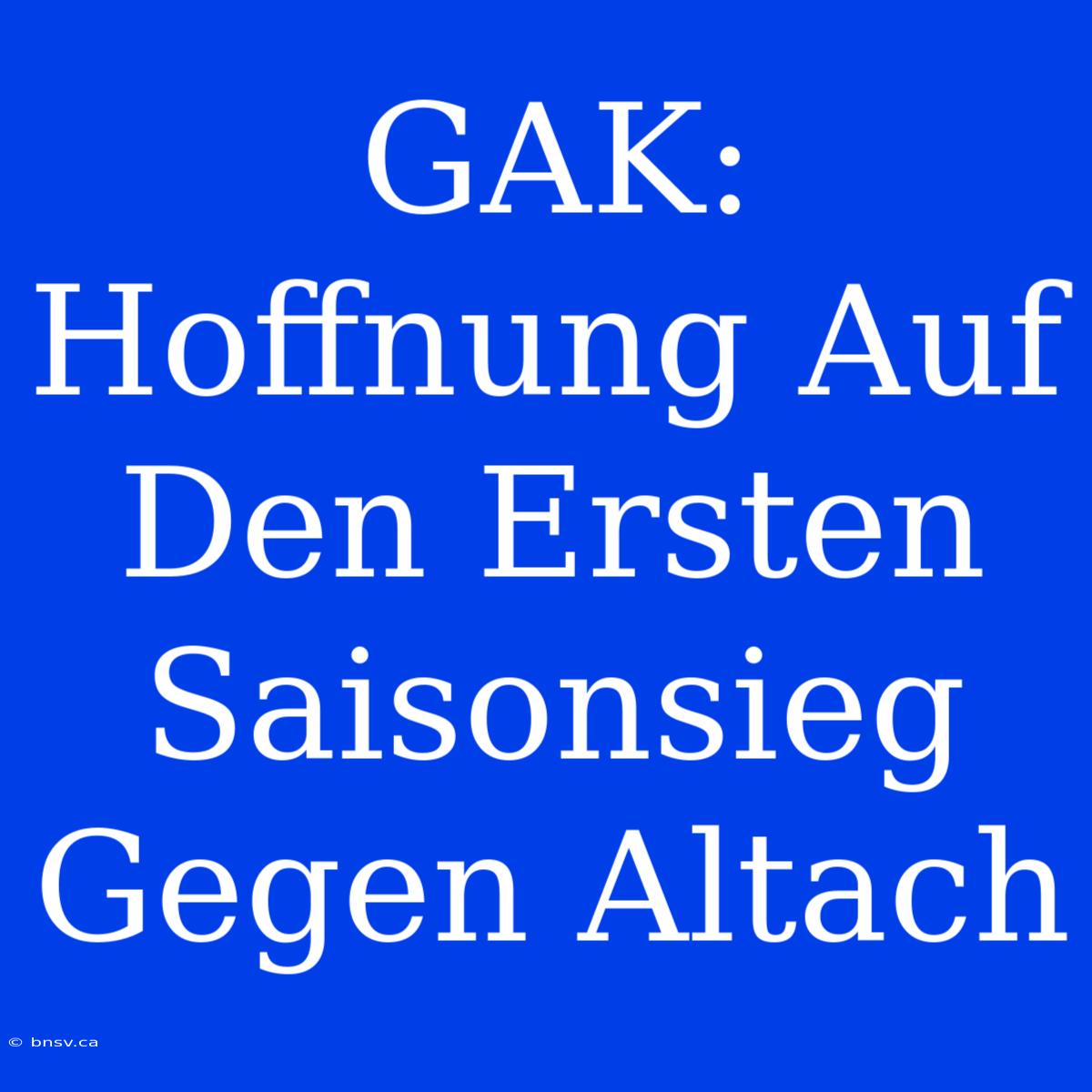 GAK: Hoffnung Auf Den Ersten Saisonsieg Gegen Altach

© bnsv.ca